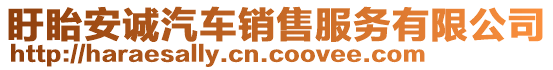 盱眙安诚汽车销售服务有限公司
http://haraesally.cn.coovee.com